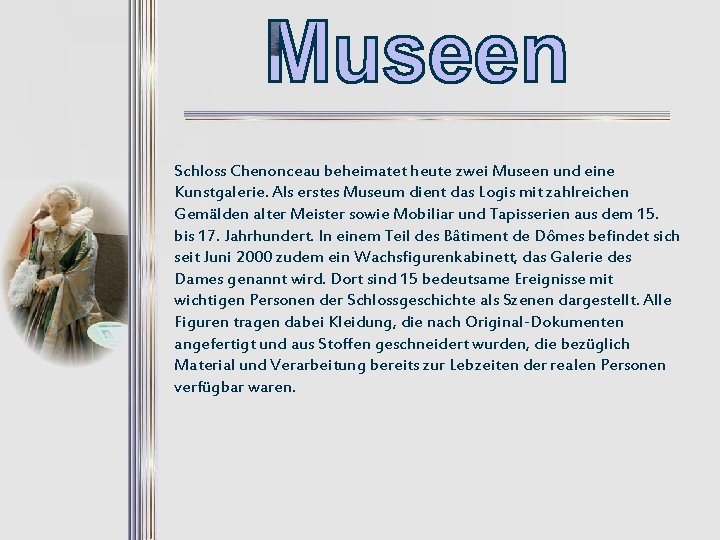 Museen

Schloss Chenonceau beheimatet heute zwei Museen und eine Kunstgalerie. Als erstes Museum dient das Logis mit zahlreichen Gemälden alter Meister sowie Mobiliar und Tapisserien aus dem 15. bis 17. Jahrhundert. In einem Teil des Bâtiment de Dômes befindet sich seit Juni 2000 zudem ein Wachsfigurenkabinett, das Galerie des Dames genannt wird. Dort sind 15 bedeutsame Ereignisse mit wichtigen Personen der Schlossgeschichte als Szenen dargestellt. Alle Figuren tragen dabei Kleidung, die nach Original-Dokumenten angefertigt und aus Stoffen geschneidert wurden, die bezüglich Material und Verarbeitung bereits zur Lebzeiten der realen Personen verfügbar waren.